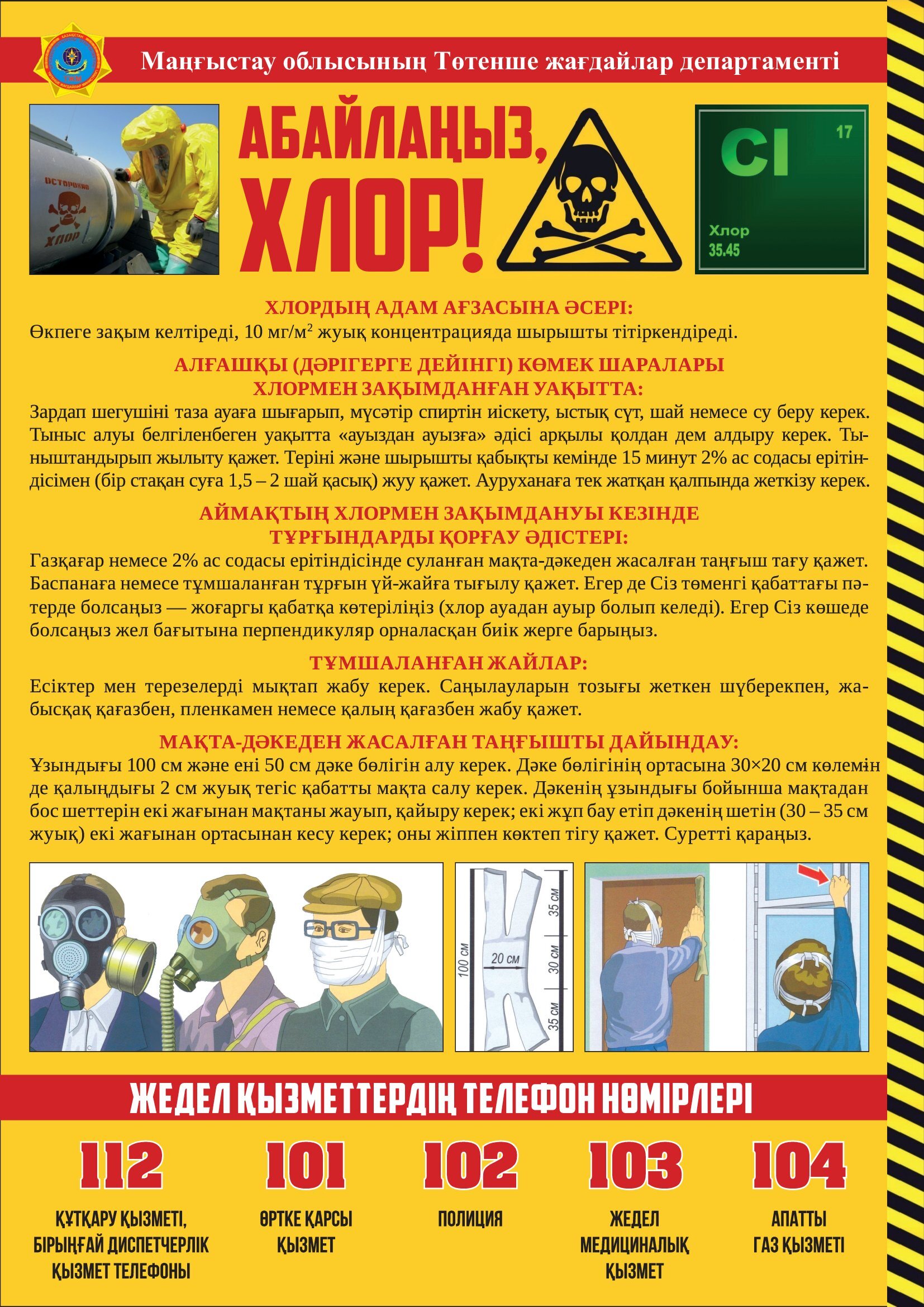 Маңғыстау облысының Төтенше жағдайлар департаменті

ОСТОРОЖНО
ХЛОР

АБАЙЛАҢЫЗ, ХЛОР!

Cl 17
Хлор
35.45

ХЛОРДЫҢ АДАМ АҒЗАСЫНА ӘСЕРІ:
Өкпеге зақым келтіреді, 10 мг/м$^2$ жуық концентрацияда шырышты тітіркендіреді.

АЛҒАШҚЫ (ДӘРІГЕРГЕ ДЕЙІНГІ) КӨМЕК ШАРАЛАРЫ ХЛОРМЕН ЗАҚЫМДАНҒАН УАҚЫТТА:
Зардап шегушіні таза ауаға шығарып, мүсәтір спиртін иіскету, ыстық сүт, шай немесе су беру керек. Тыныс алуы белгіленбеген уақытта «ауыздан ауызға» әдісі арқылы қолдан дем алдыру керек. Тыныштандырып жылыту қажет. Теріні және шырышты қабықты кемінде 15 минут 2% ас содасы ерітіндісімен (бір стақан суға 1,5 – 2 шай қасық) жуу қажет. Ауруханаға тек жатқан қалпында жеткізу керек.

АЙМАҚТЫҢ ХЛОРМЕН ЗАҚЫМДАНУЫ КЕЗІНДЕ ТҰРҒЫНДАРДЫ ҚОРҒАУ ӘДІСТЕРІ:
Газқағар немесе 2% ас содасы ерітіндісінде суланған мақта-дәкеден жасалған таңғыш тағу қажет. Баспанаға немесе тұмшаланған тұрғын үй-жайға тығылу қажет. Егер де Сіз төменгі қабаттағы пәтерде болсаңыз — жоғаргы қабатқа көтеріліңіз (хлор ауадан ауыр болып келеді). Егер Сіз көшеде болсаңыз жел бағытына перпендикуляр орналасқан биік жерге барыңыз.

ТҰМШАЛАНҒАН ЖАЙЛАР:
Есіктер мен терезелерді мықтап жабу керек. Саңылауларын тозығы жеткен шүберекпен, жабысқақ қағазбен, пленкамен немесе қалың қағазбен жабу қажет.

МАҚТА-ДӘКЕДЕН ЖАСАЛҒАН ТАҢҒЫШТЫ ДАЙЫНДАУ:
Ұзындығы 100 см және ені 50 см дәке бөлігін алу керек. Дәке бөлігінің ортасына 30×20 см көлемінде қалыңдығы 2 см жуық тегіс қабатты мақта салу керек. Дәкенің ұзындығы бойынша мақтадан бос шеттерін екі жағынан мақтаны жауып, қайыру керек; екі жұп бау етіп дәкенің шетін (30 – 35 см жуық) екі жағынан ортасынан кесу керек; оны жіппен көктеп тігу қажет. Суретті қараңыз.

100 см
20 см
35 см
30 см
35 см

ЖЕДЕЛ ҚЫЗМЕТТЕРДІҢ ТЕЛЕФОН НӨМІРЛЕРІ

112
ҚҰТҚАРУ ҚЫЗМЕТІ, БІРЫҢҒАЙ ДИСПЕТЧЕРЛІК ҚЫЗМЕТ ТЕЛЕФОНЫ

101
ӨРТКЕ ҚАРСЫ ҚЫЗМЕТ

102
ПОЛИЦИЯ

103
ЖЕДЕЛ МЕДИЦИНАЛЫҚ ҚЫЗМЕТ

104
АПАТТЫ ГАЗ ҚЫЗМЕТІ